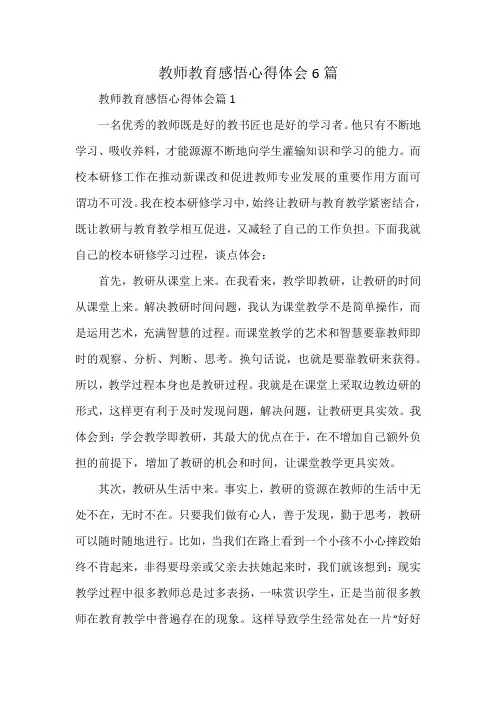 教师教育感悟心得体会6篇

教师教育感悟心得体会篇1

一名优秀的教师既是好的教书匠也是好的学习者。他只有不断地学习、吸收养料，才能源源不断地向学生灌输知识和学习的能力。而校本研修工作在推动新课改和促进教师专业发展的重要作用方面可谓功不可没。我在校本研修学习中，始终让教研与教育教学紧密结合，既让教研与教育教学相互促进，又减轻了自己的工作负担。下面我就自己的校本研修学习过程，谈点体会：

首先，教研从课堂上来。在我看来，教学即教研，让教研的时间从课堂上来。解决教研时间问题，我认为课堂教学不是简单操作，而是运用艺术，充满智慧的过程。而课堂教学的艺术和智慧要靠教师即时的观察、分析、判断、思考。换句话说，也就是要靠教研来获得。所以，教学过程本身也是教研过程。我就是在课堂上采取边教边研的形式，这样更有利于及时发现问题，解决问题，让教研更具实效。我体会到：学会教学即教研，其最大的优点在于，在不增加自己额外负担的前提下，增加了教研的机会和时间，让课堂教学更具实效。

其次，教研从生活中来。事实上，教研的资源在教师的生活中无处不在，无时不在。只要我们做有心人，善于发现，勤于思考，教研可以随时随地进行。比如，当我们在路上看到一个小孩不小心摔跤始终不肯起来，非得要母亲或父亲去扶她起来时，我们就该想到：现实教学过程中很多教师总是过多表扬，一味赏识学生，正是当前很多教师在教育教学中普遍存在的现象。这样导致学生经常处在一片“好好